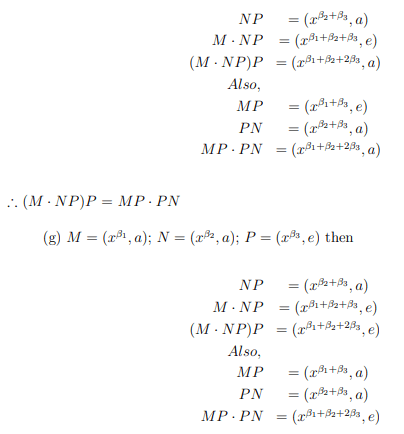 $NP = (x^{\beta_2+\beta_3}, a)$

$M \cdot NP = (x^{\beta_1+\beta_2+\beta_3}, e)$

$(M \cdot NP)P = (x^{\beta_1+\beta_2+2\beta_3}, a)$

$Also,$

$MP = (x^{\beta_1+\beta_3}, e)$

$PN = (x^{\beta_2+\beta_3}, a)$

$MP \cdot PN = (x^{\beta_1+\beta_2+2\beta_3}, a)$

$\therefore (M \cdot NP)P = MP \cdot PN$

(g) $M = (x^{\beta_1}, a)$; $N = (x^{\beta_2}, a)$; $P = (x^{\beta_3}, e)$ then

$NP = (x^{\beta_2+\beta_3}, a)$

$M \cdot NP = (x^{\beta_1+\beta_2+\beta_3}, e)$

$(M \cdot NP)P = (x^{\beta_1+\beta_2+2\beta_3}, e)$

$Also,$

$MP = (x^{\beta_1+\beta_3}, a)$

$PN = (x^{\beta_2+\beta_3}, a)$

$MP \cdot PN = (x^{\beta_1+\beta_2+2\beta_3}, e)$